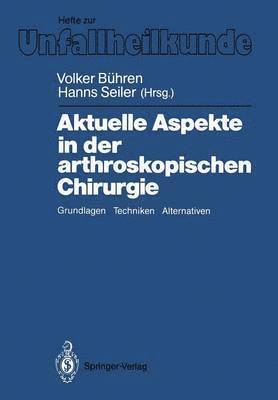 Hefte zur
Unfallheilkunde

Volker Bühren
Hanns Seiler (Hrsg.)

Aktuelle Aspekte in der arthroskopischen Chirurgie

Grundlagen Techniken Alternativen

Springer-Verlag